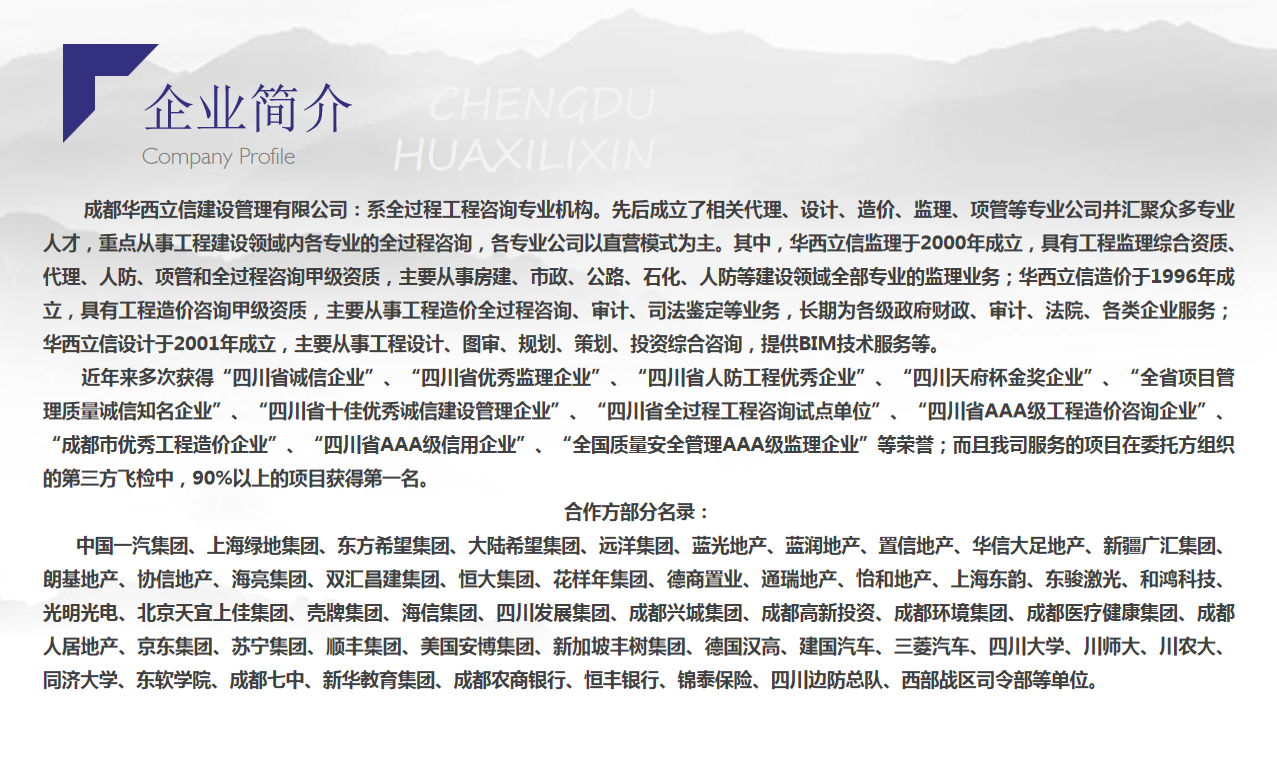 企业简介
Company Profile

CHENGDU
HUAXILIXIN

成都华西立信建设管理有限公司：系全过程工程咨询专业机构。先后成立了相关代理、设计、造价、监理、项管等专业公司并汇聚众多专业人才，重点从事工程建设领域内各专业的全过程咨询，各专业公司以直营模式为主。其中，华西立信监理于2000年成立，具有工程监理综合资质、代理、人防、项管和全过程咨询甲级资质，主要从事房建、市政、公路、石化、人防等建设领域全部专业的监理业务；华西立信造价于1996年成立，具有工程造价咨询甲级资质，主要从事工程造价全过程咨询、审计、司法鉴定等业务，长期为各级政府财政、审计、法院、各类企业服务；华西立信设计于2001年成立，主要从事工程设计、图审、规划、策划、投资综合咨询，提供BIM技术服务等。

近年来多次获得“四川省诚信企业”、“四川省优秀监理企业”、“四川省人防工程优秀企业”、“四川天府杯金奖企业”、“全省项目管理质量诚信知名企业”、“四川省十佳优秀诚信建设管理企业”、“四川省全过程工程咨询试点单位”、“四川省AAA级工程造价咨询企业”、“成都市优秀工程造价企业”、“四川省AAA级信用企业”、“全国质量安全管理AAA级监理企业”等荣誉；而且我司服务的项目在委托方组织的第三方飞检中，90%以上的项目获得第一名。

合作方部分名录：

中国一汽集团、上海绿地集团、东方希望集团、大陆希望集团、远洋集团、蓝光地产、蓝润地产、置信地产、华信大足地产、新疆广汇集团、朗基地产、协信地产、海亮集团、双汇昌建集团、恒大集团、花样年集团、德商置业、通瑞地产、怡和地产、上海东韵、东骏激光、和鸿科技、光明光电、北京天宜上佳集团、壳牌集团、海信集团、四川发展集团、成都兴城集团、成都高新投资、成都环境集团、成都医疗健康集团、成都人居地产、京东集团、苏宁集团、顺丰集团、美国安博集团、新加坡丰树集团、德国汉高、建国汽车、三菱汽车、四川大学、川师大、川农大、同济大学、东软学院、成都七中、新华教育集团、成都农商银行、恒丰银行、锦泰保险、四川边防总队、西部战区司令部等单位。